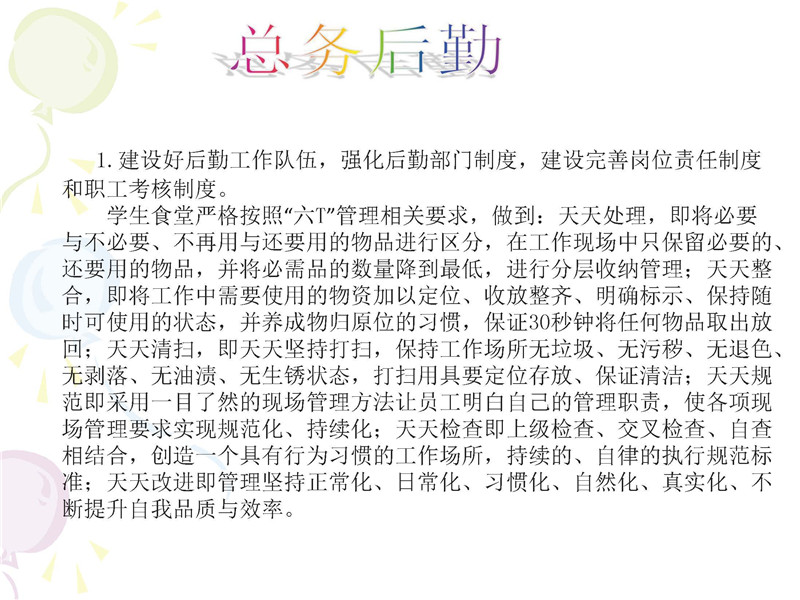 总务后勤

1.建设好后勤工作队伍，强化后勤部门制度，建设完善岗位责任制度和职工考核制度。

学生食堂严格按照“六T”管理相关要求，做到：天天处理，即将必要与不必要、不再用与还要用的物品进行区分，在工作现场中只保留必要的、还要用的物品，并将必需品的数量降到最低，进行分层收纳管理；天天整合，即将工作中需要使用的物资加以定位、收放整齐、明确标示、保持随时可使用的状态，并养成物归原位的习惯，保证30秒钟将任何物品取出放回；天天清扫，即天天坚持打扫，保持工作场所无垃圾、无污秽、无退色、无剥落、无油渍、无生锈状态，打扫用具要定位存放、保证清洁；天天规范即采用一目了然的现场管理方法让员工明白自己的管理职责，使各项现场管理要求实现规范化、持续化；天天检查即上级检查、交叉检查、自查相结合，创造一个具有行为习惯的工作场所，持续的、自律的执行规范标准；天天改进即管理坚持正常化、日常化、习惯化、自然化、真实化、不断提升自我品质与效率。